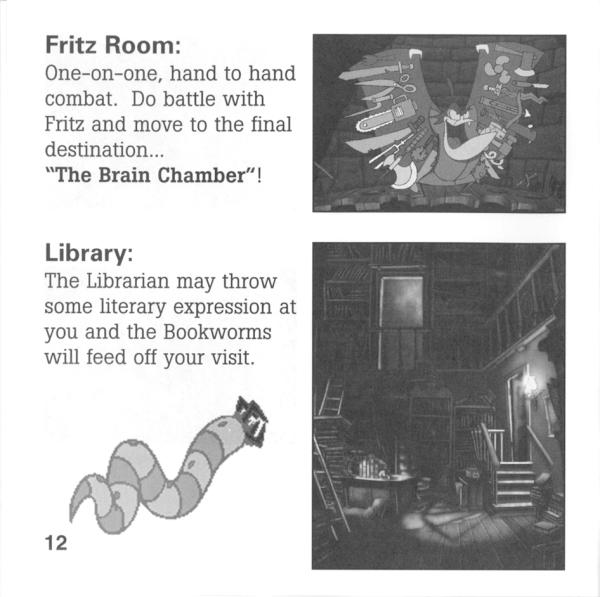 Fritz Room:
One-on-one, hand to hand combat. Do battle with Fritz and move to the final destination...
"The Brain Chamber"!

Library:
The Librarian may throw some literary expression at you and the Bookworms will feed off your visit.

12